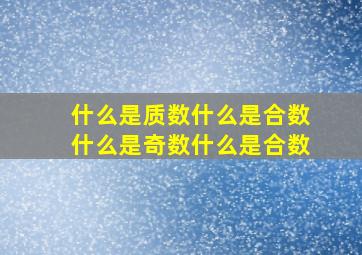 什么是质数什么是合数
什么是奇数什么是合数